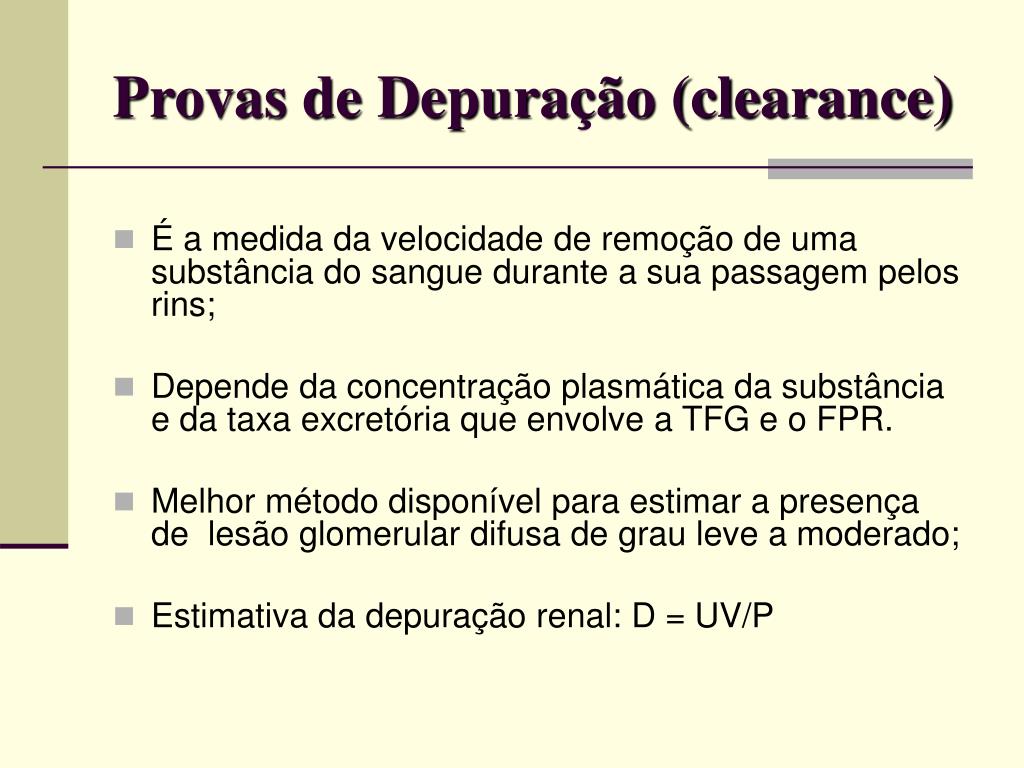 Provas de Depuração (clearance)

É a medida da velocidade de remoção de uma substância do sangue durante a sua passagem pelos rins;

Depende da concentração plasmática da substância e da taxa excretória que envolve a TFG e o FPR.

Melhor método disponível para estimar a presença de lesão glomerular difusa de grau leve a moderado;

Estimativa da depuração renal: D = UV/P